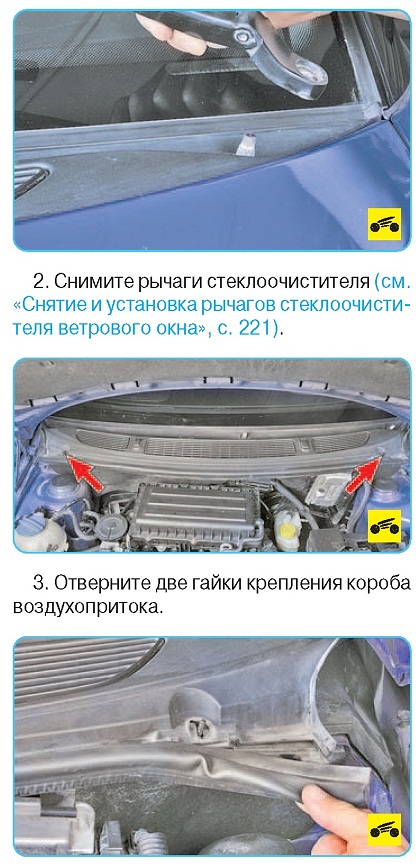 2. Снимите рычаги стеклоочистителя (см. «Снятие и установка рычагов стеклоочистителя ветрового окна», с. 221).

3. Отверните две гайки крепления короба воздухопритока.